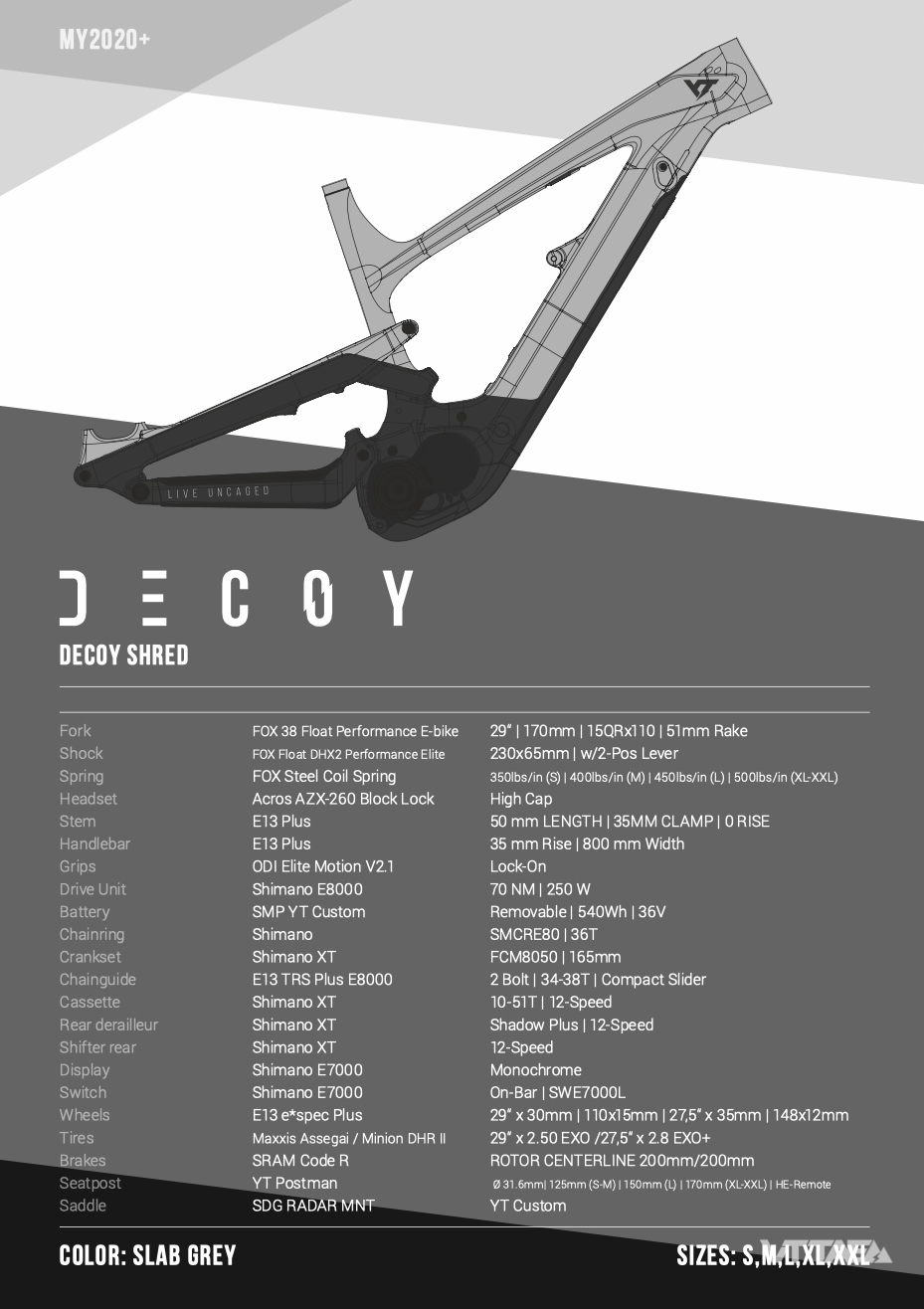 MY2020+

LIVE UNCAGED

DECOY

DECOY SHRED

| | | |
|---|---|---|
| Fork | FOX 38 Float Performance E-bike | 29" \| 170mm \| 15QRx110 \| 51mm Rake |
| Shock | FOX Float DHX2 Performance Elite | 230x65mm \| w/2-Pos Lever |
| Spring | FOX Steel Coil Spring | 350lbs/in (S) \| 400lbs/in (M) \| 450lbs/in (L) \| 500lbs/in (XL-XXL) |
| Headset | Acros AZX-260 Block Lock | High Cap |
| Stem | E13 Plus | 50 mm LENGTH \| 35MM CLAMP \| 0 RISE |
| Handlebar | E13 Plus | 35 mm Rise \| 800 mm Width |
| Grips | ODI Elite Motion V2.1 | Lock-On |
| Drive Unit | Shimano E8000 | 70 NM \| 250 W |
| Battery | SMP YT Custom | Removable \| 540Wh \| 36V |
| Chainring | Shimano | SMCRE80 \| 36T |
| Crankset | Shimano XT | FCM8050 \| 165mm |
| Chainguide | E13 TRS Plus E8000 | 2 Bolt \| 34-38T \| Compact Slider |
| Cassette | Shimano XT | 10-51T \| 12-Speed |
| Rear derailleur | Shimano XT | Shadow Plus \| 12-Speed |
| Shifter rear | Shimano XT | 12-Speed |
| Display | Shimano E7000 | Monochrome |
| Switch | Shimano E7000 | On-Bar \| SWE7000L |
| Wheels | E13 e*spec Plus | 29" x 30mm \| 110x15mm \| 27,5" x 35mm \| 148x12mm |
| Tires | Maxxis Assegai / Minion DHR II | 29" x 2.50 EXO /27,5" x 2.8 EXO+ |
| Brakes | SRAM Code R | ROTOR CENTERLINE 200mm/200mm |
| Seatpost | YT Postman | Ø 31.6mm\| 125mm (S-M) \| 150mm (L) \| 170mm (XL-XXL) \| HE-Remote |
| Saddle | SDG RADAR MNT | YT Custom |

COLOR: SLAB GREY

SIZES: S,M,L,XL,XXL